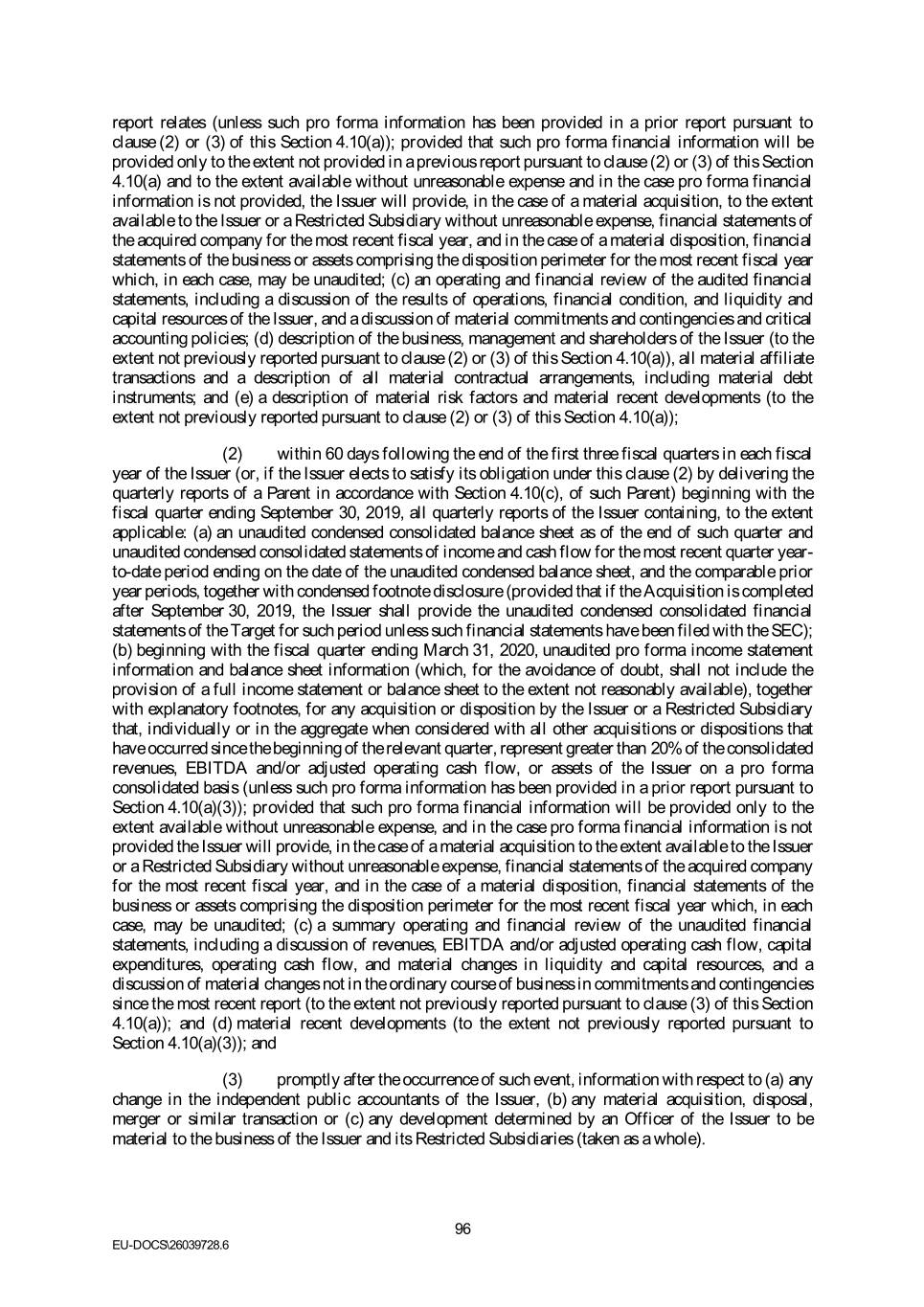 report relates (unless such pro forma information has been provided in a prior report pursuant to clause (2) or (3) of this Section 4.10(a)); provided that such pro forma financial information will be provided only to the extent not provided in a previous report pursuant to clause (2) or (3) of this Section 4.10(a) and to the extent available without unreasonable expense and in the case pro forma financial information is not provided, the Issuer will provide, in the case of a material acquisition, to the extent available to the Issuer or a Restricted Subsidiary without unreasonable expense, financial statements of the acquired company for the most recent fiscal year, and in the case of a material disposition, financial statements of the business or assets comprising the disposition perimeter for the most recent fiscal year which, in each case, may be unaudited; (c) an operating and financial review of the audited financial statements, including a discussion of the results of operations, financial condition, and liquidity and capital resources of the Issuer, and a discussion of material commitments and contingencies and critical accounting policies; (d) description of the business, management and shareholders of the Issuer (to the extent not previously reported pursuant to clause (2) or (3) of this Section 4.10(a)), all material affiliate transactions and a description of all material contractual arrangements, including material debt instruments; and (e) a description of material risk factors and material recent developments (to the extent not previously reported pursuant to clause (2) or (3) of this Section 4.10(a));

(2) within 60 days following the end of the first three fiscal quarters in each fiscal year of the Issuer (or, if the Issuer elects to satisfy its obligation under this clause (2) by delivering the quarterly reports of a Parent in accordance with Section 4.10(c), of such Parent) beginning with the fiscal quarter ending September 30, 2019, all quarterly reports of the Issuer containing, to the extent applicable: (a) an unaudited condensed consolidated balance sheet as of the end of such quarter and unaudited condensed consolidated statements of income and cash flow for the most recent quarter year-to-date period ending on the date of the unaudited condensed balance sheet, and the comparable prior year periods, together with condensed footnote disclosure (provided that if the Acquisition is completed after September 30, 2019, the Issuer shall provide the unaudited condensed consolidated financial statements of the Target for such period unless such financial statements have been filed with the SEC); (b) beginning with the fiscal quarter ending March 31, 2020, unaudited pro forma income statement information and balance sheet information (which, for the avoidance of doubt, shall not include the provision of a full income statement or balance sheet to the extent not reasonably available), together with explanatory footnotes, for any acquisition or disposition by the Issuer or a Restricted Subsidiary that, individually or in the aggregate when considered with all other acquisitions or dispositions that have occurred since the beginning of the relevant quarter, represent greater than 20% of the consolidated revenues, EBITDA and/or adjusted operating cash flow, or assets of the Issuer on a pro forma consolidated basis (unless such pro forma information has been provided in a prior report pursuant to Section 4.10(a)(3)); provided that such pro forma financial information will be provided only to the extent available without unreasonable expense, and in the case pro forma financial information is not provided the Issuer will provide, in the case of a material acquisition to the extent available to the Issuer or a Restricted Subsidiary without unreasonable expense, financial statements of the acquired company for the most recent fiscal year, and in the case of a material disposition, financial statements of the business or assets comprising the disposition perimeter for the most recent fiscal year which, in each case, may be unaudited; (c) a summary operating and financial review of the unaudited financial statements, including a discussion of revenues, EBITDA and/or adjusted operating cash flow, capital expenditures, operating cash flow, and material changes in liquidity and capital resources, and a discussion of material changes not in the ordinary course of business in commitments and contingencies since the most recent report (to the extent not previously reported pursuant to clause (3) of this Section 4.10(a)); and (d) material recent developments (to the extent not previously reported pursuant to Section 4.10(a)(3)); and

(3) promptly after the occurrence of such event, information with respect to (a) any change in the independent public accountants of the Issuer, (b) any material acquisition, disposal, merger or similar transaction or (c) any development determined by an Officer of the Issuer to be material to the business of the Issuer and its Restricted Subsidiaries (taken as a whole).

96

EU-DOCS\26039728.6